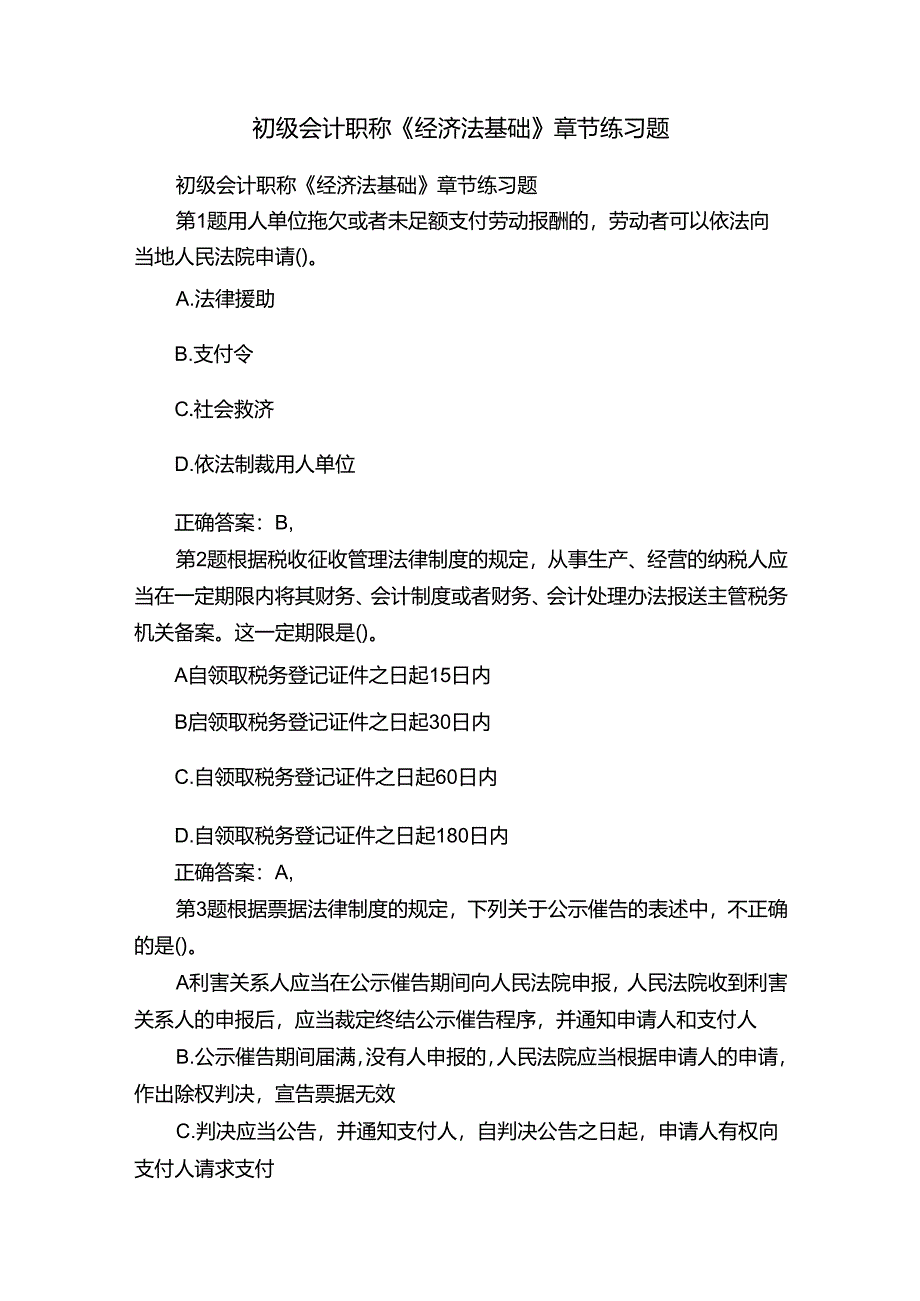 初级会计职称《经济法基础》章节练习题

初级会计职称《经济法基础》章节练习题

第1题用人单位拖欠或者未足额支付劳动报酬的，劳动者可以依法向当地人民法院申请()。

A.法律援助

B.支付令

C.社会救济

D.依法制裁用人单位

正确答案：B,

第2题根据税收征收管理法律制度的规定，从事生产、经营的纳税人应当在一定期限内将其财务、会计制度或者财务、会计处理办法报送主管税务机关备案。这一定期限是()。

A自领取税务登记证件之日起15日内

B启领取税务登记证件之日起30日内

C.自领取税务登记证件之日起60日内

D.自领取税务登记证件之日起180日内

正确答案：A,

第3题根据票据法律制度的规定，下列关于公示催告的表述中，不正确的是()。

A利害关系人应当在公示催告期间向人民法院申报，人民法院收到利害关系人的申报后，应当裁定终结公示催告程序，并通知申请人和支付人

B.公示催告期间届满，没有人申报的，人民法院应当根据申请人的申请，作出除权判决，宣告票据无效

C.判决应当公告，并通知支付人，自判决公告之日起，申请人有权向支付人请求支付